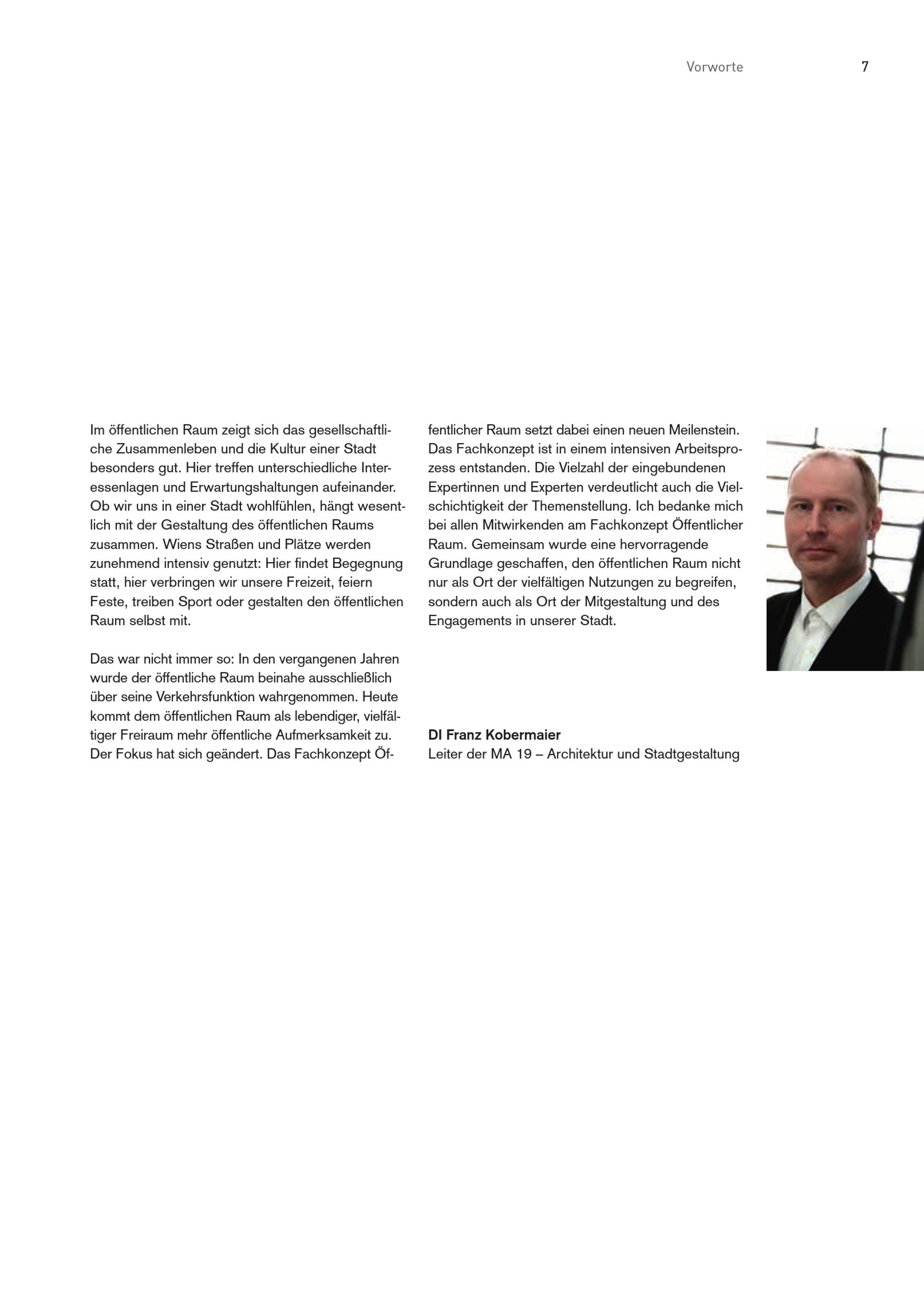 Vorworte 7

Im öffentlichen Raum zeigt sich das gesellschaftliche Zusammenleben und die Kultur einer Stadt besonders gut. Hier treffen unterschiedliche Interessenlagen und Erwartungshaltungen aufeinander. Ob wir uns in einer Stadt wohlfühlen, hängt wesentlich mit der Gestaltung des öffentlichen Raums zusammen. Wiens Straßen und Plätze werden zunehmend intensiv genutzt: Hier findet Begegnung statt, hier verbringen wir unsere Freizeit, feiern Feste, treiben Sport oder gestalten den öffentlichen Raum selbst mit.

Das war nicht immer so: In den vergangenen Jahren wurde der öffentliche Raum beinahe ausschließlich über seine Verkehrsfunktion wahrgenommen. Heute kommt dem öffentlichen Raum als lebendiger, vielfältiger Freiraum mehr öffentliche Aufmerksamkeit zu. Der Fokus hat sich geändert. Das Fachkonzept Öffentlicher Raum setzt dabei einen neuen Meilenstein. Das Fachkonzept ist in einem intensiven Arbeitsprozess entstanden. Die Vielzahl der eingebundenen Expertinnen und Experten verdeutlicht auch die Vielschichtigkeit der Themenstellung. Ich bedanke mich bei allen Mitwirkenden am Fachkonzept Öffentlicher Raum. Gemeinsam wurde eine hervorragende Grundlage geschaffen, den öffentlichen Raum nicht nur als Ort der vielfältigen Nutzungen zu begreifen, sondern auch als Ort der Mitgestaltung und des Engagements in unserer Stadt.

DI Franz Kobermaier
Leiter der MA 19 – Architektur und Stadtgestaltung